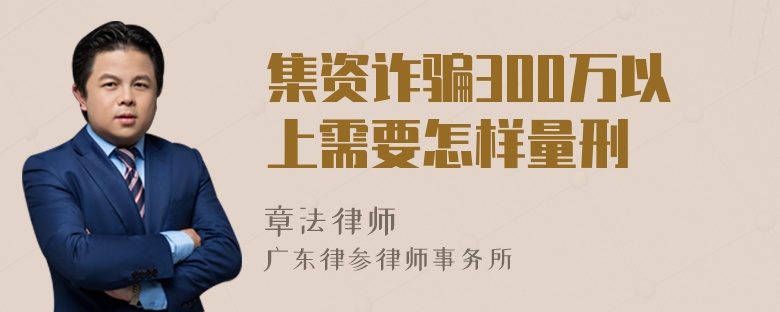 集资诈骗300万以上需要怎样量刑

章法律师
广东律参律师事务所